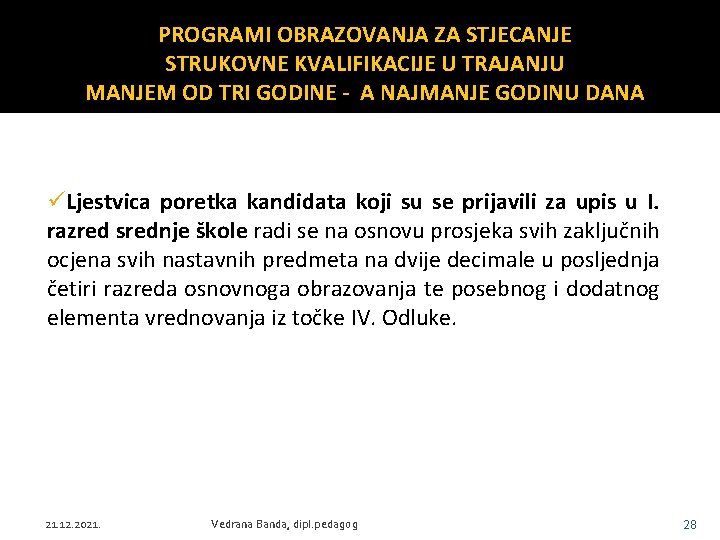 PROGRAMI OBRAZOVANJA ZA STJECANJE STRUKOVNE KVALIFIKACIJE U TRAJANJU MANJEM OD TRI GODINE - A NAJMANJE GODINU DANA

✓Ljestvica poretka kandidata koji su se prijavili za upis u I. razred srednje škole radi se na osnovu prosjeka svih zaključnih ocjena svih nastavnih predmeta na dvije decimale u posljednja četiri razreda osnovnoga obrazovanja te posebnog i dodatnog elementa vrednovanja iz točke IV. Odluke.

21.12.2021.

Vedrana Banda, dipl.pedagog

28